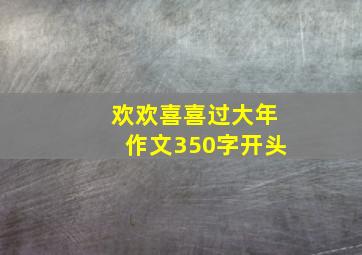 欢欢喜喜过大年
作文350字开头